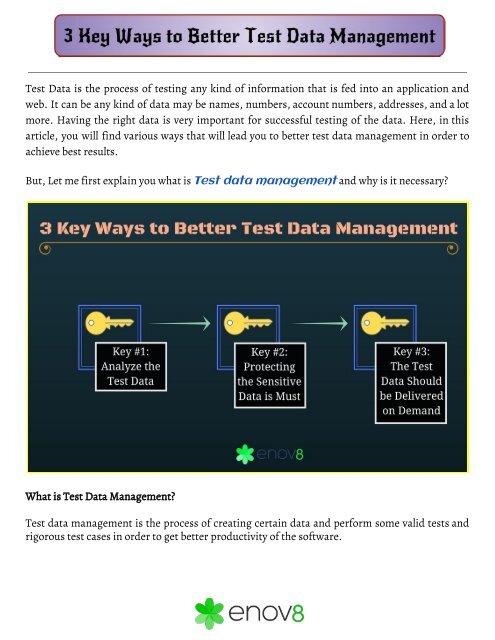 3 Key Ways to Better Test Data Management

Test Data is the process of testing any kind of information that is fed into an application and web. It can be any kind of data may be names, numbers, account numbers, addresses, and a lot more. Having the right data is very important for successful testing of the data. Here, in this article, you will find various ways that will lead you to better test data management in order to achieve best results.

But, Let me first explain you what is Test data management and why is it necessary?

3 Key Ways to Better Test Data Management

Key #1: Analyze the Test Data

Key #2: Protecting the Sensitive Data is Must

Key #3: The Test Data Should be Delivered on Demand

enov8

What is Test Data Management?

Test data management is the process of creating certain data and perform some valid tests and rigorous test cases in order to get better productivity of the software.

enov8